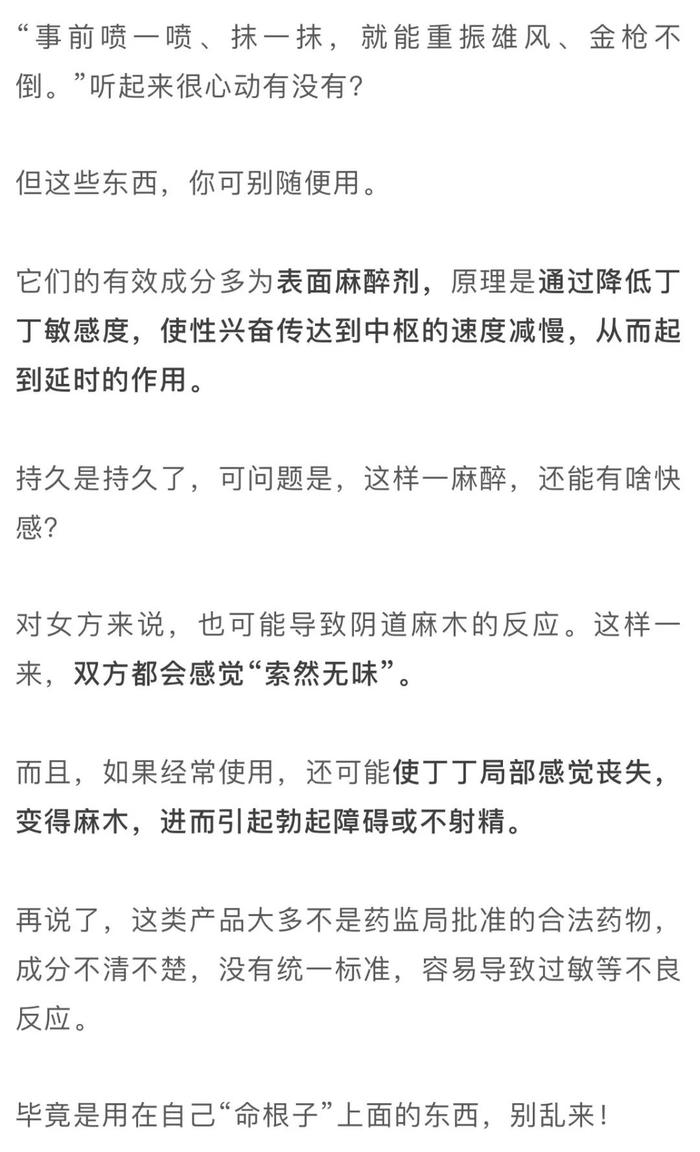 “事前喷一喷、抹一抹，就能重振雄风、金枪不倒。”听起来很心动有没有？

但这些东西，你可别随便用。

它们的有效成分多为表面麻醉剂，原理是通过降低丁丁敏感度，使性兴奋传达到中枢的速度减慢，从而起到延时的作用。

持久是持久了，可问题是，这样一麻醉，还能有啥快感？

对女方来说，也可能导致阴道麻木的反应。这样一来，双方都会感觉“索然无味”。

而且，如果经常使用，还可能使丁丁局部感觉丧失，变得麻木，进而引起勃起障碍或不射精。

再说了，这类产品大多不是药监局批准的合法药物，成分不清不楚，没有统一标准，容易导致过敏等不良反应。

毕竟是用在自己“命根子”上面的东西，别乱来！